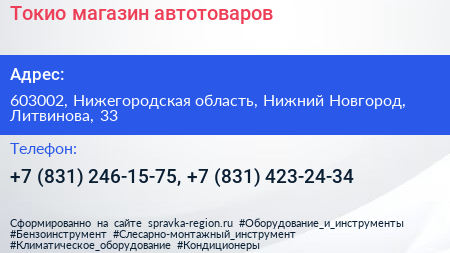 Токио магазин автотоваров

Адрес:

603002, Нижегородская область, Нижний Новгород, Литвинова, 33

Телефон:

+7 (831) 246-15-75, +7 (831) 423-24-34

Сформированно на сайте spravka-region.ru #Оборудование_и_инструменты #Бензоинструмент #Слесарно-монтажный_инструмент #Климатическое_оборудование #Кондиционеры